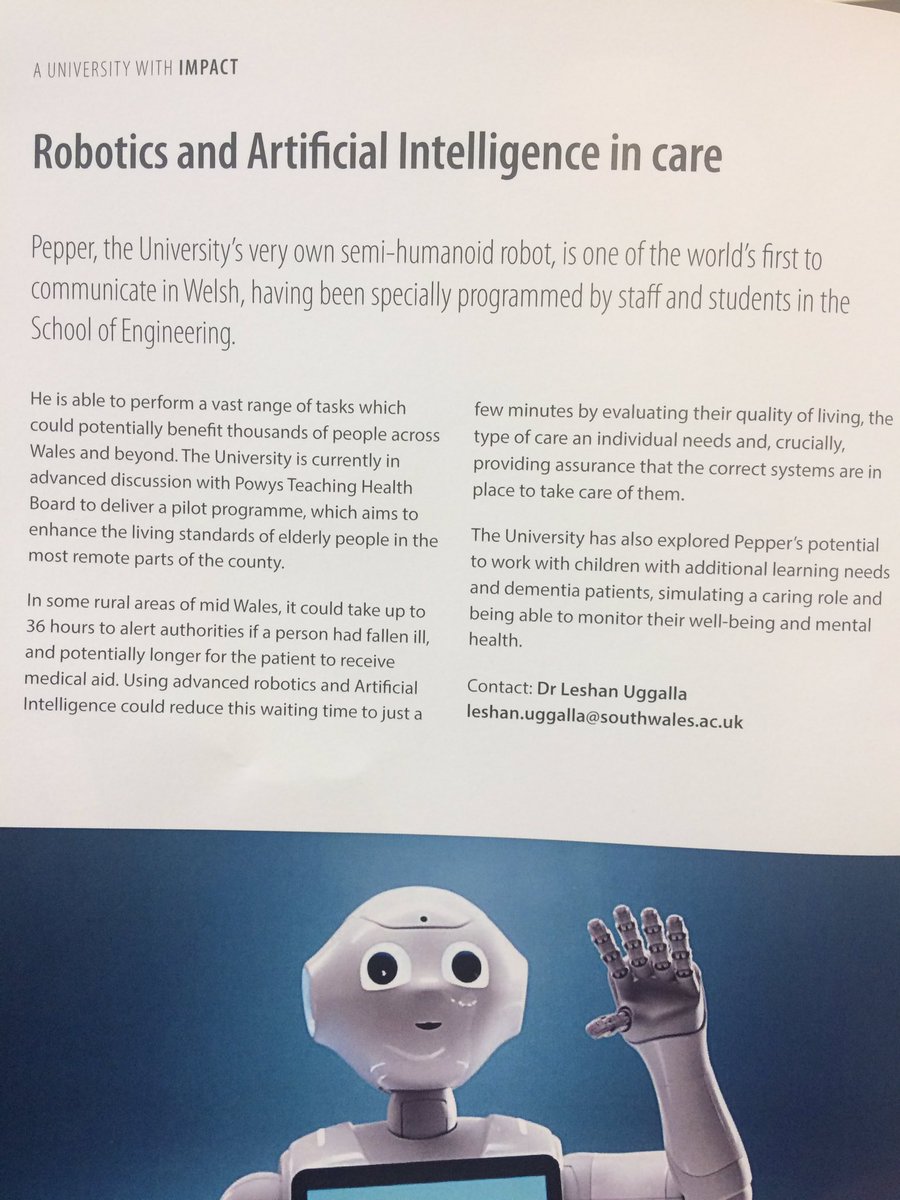 A UNIVERSITY WITH IMPACT

Robotics and Artificial Intelligence in care

Pepper, the University's very own semi-humanoid robot, is one of the world's first to communicate in Welsh, having been specially programmed by staff and students in the School of Engineering.

He is able to perform a vast range of tasks which could potentially benefit thousands of people across Wales and beyond. The University is currently in advanced discussion with Powys Teaching Health Board to deliver a pilot programme, which aims to enhance the living standards of elderly people in the most remote parts of the county.

In some rural areas of mid Wales, it could take up to 36 hours to alert authorities if a person had fallen ill, and potentially longer for the patient to receive medical aid. Using advanced robotics and Artificial Intelligence could reduce this waiting time to just a few minutes by evaluating their quality of living, the type of care an individual needs and, crucially, providing assurance that the correct systems are in place to take care of them.

The University has also explored Pepper's potential to work with children with additional learning needs and dementia patients, simulating a caring role and being able to monitor their well-being and mental health.

Contact: Dr Leshan Uggalla
leshan.uggalla@southwales.ac.uk